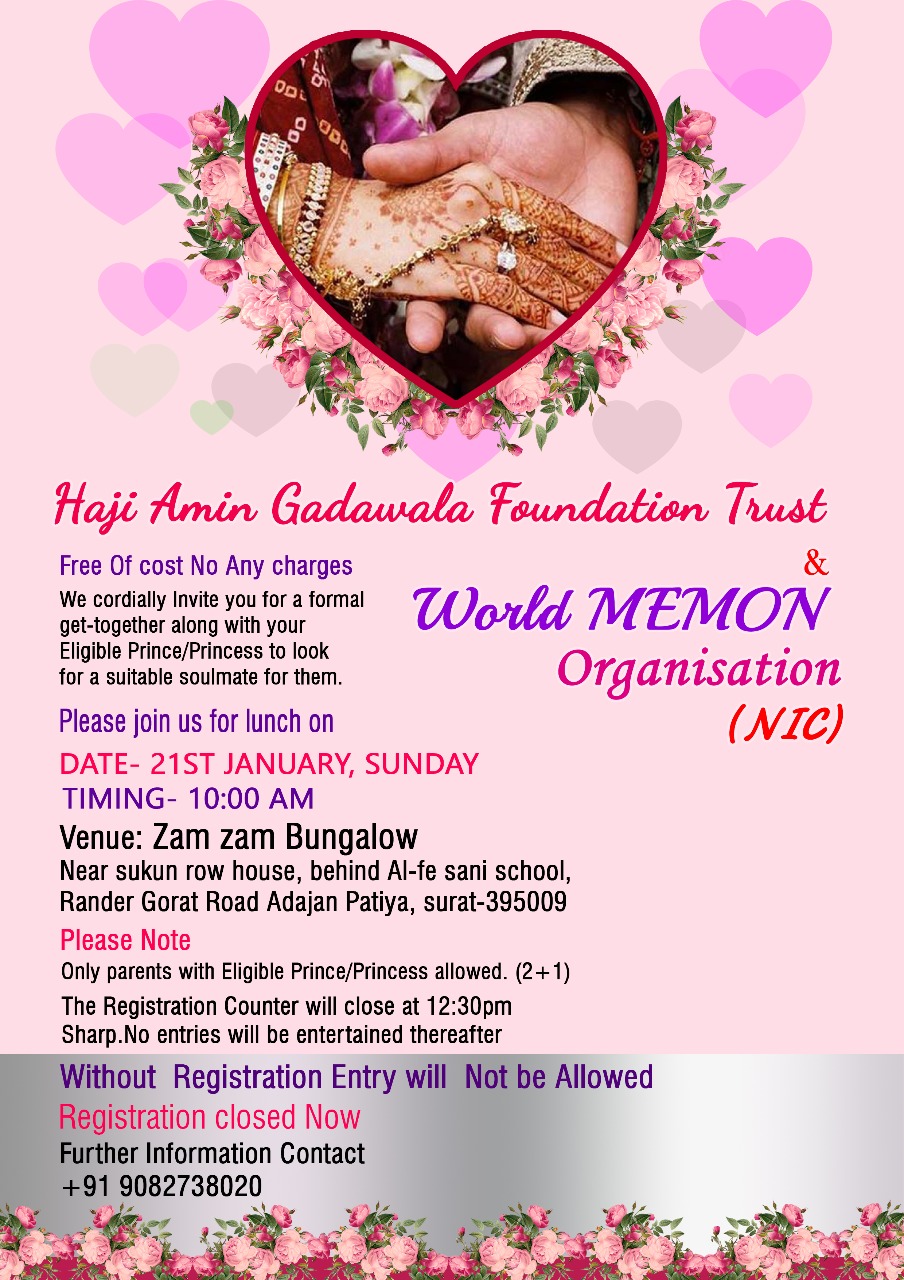 Haji Amin Gadawala Foundation Trust

&

World MEMON Organisation (NIC)

Free Of cost No Any charges

We cordially Invite you for a formal get-together along with your Eligible Prince/Princess to look for a suitable soulmate for them.

Please join us for lunch on

DATE- 21ST JANUARY, SUNDAY

TIMING- 10:00 AM

Venue: Zam zam Bungalow

Near sukun row house, behind Al-fe sani school, Rander Gorat Road Adajan Patiya, surat-395009

Please Note

Only parents with Eligible Prince/Princess allowed. (2+1)

The Registration Counter will close at 12:30pm Sharp.No entries will be entertained thereafter

Without Registration Entry will Not be Allowed

Registration closed Now

Further Information Contact

+91 9082738020